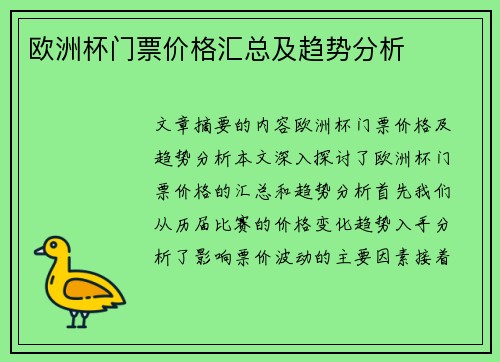 欧洲杯门票价格汇总及趋势分析

文章摘要的内容欧洲杯门票价格及趋势分析本文深入探讨了欧洲杯门票价格的汇总和趋势分析首先我们从历届比赛的价格变化趋势入手分析了影响票价波动的主要因素接着